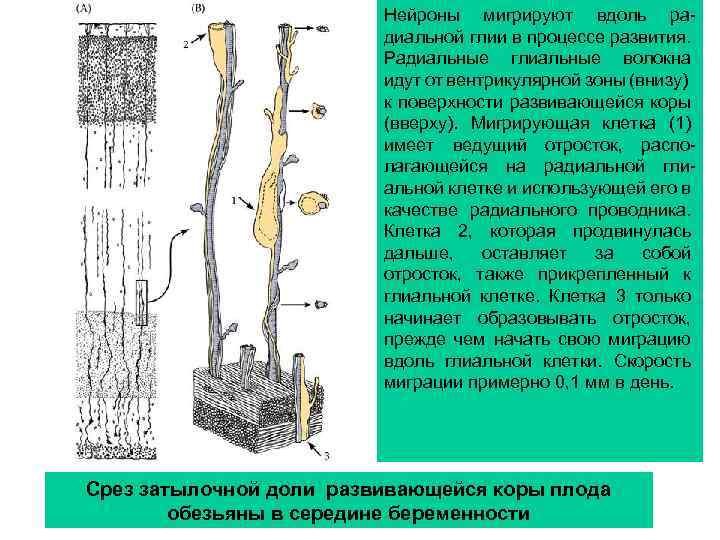 (A)

(B)

2

1

3

Нейроны мигрируют вдоль радиальной глии в процессе развития. Радиальные глиальные волокна идут от вентрикулярной зоны (внизу) к поверхности развивающейся коры (вверху). Мигрирующая клетка (1) имеет ведущий отросток, располагающейся на радиальной глиальной клетке и использующей его в качестве радиального проводника. Клетка 2, которая продвинулась дальше, оставляет за собой отросток, также прикрепленный к глиальной клетке. Клетка 3 только начинает образовывать отросток, прежде чем начать свою миграцию вдоль глиальной клетки. Скорость миграции примерно 0,1 мм в день.

Срез затылочной доли развивающейся коры плода обезьяны в середине беременности